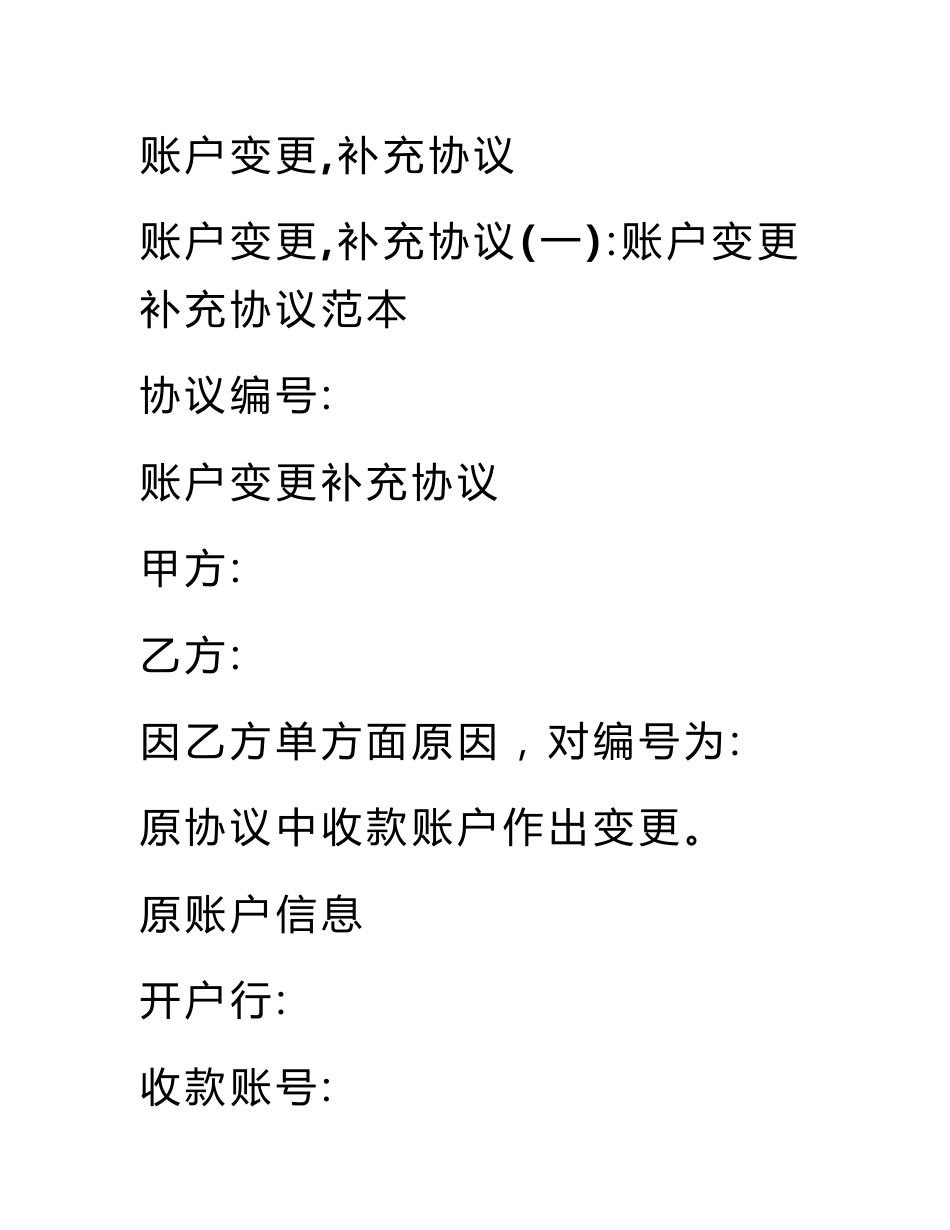 账户变更,补充协议

账户变更,补充协议(一):账户变更补充协议范本

协议编号:

账户变更补充协议

甲方:

乙方:

因乙方单方面原因，对编号为:

原协议中收款账户作出变更。

原账户信息

开户行:

收款账号: